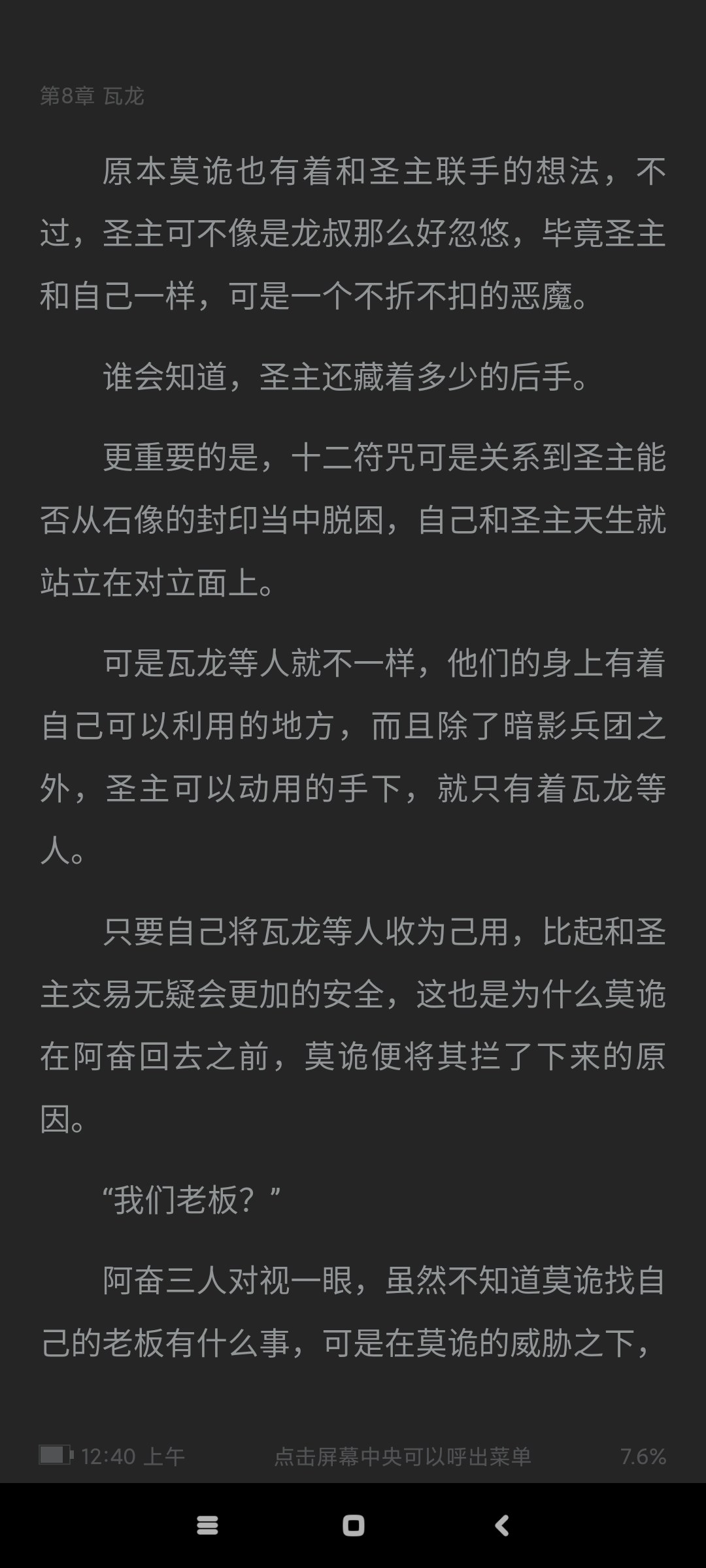 第8章 瓦龙

原本莫诡也有着和圣主联手的想法，不过，圣主可不像是龙叔那么好忽悠，毕竟圣主和自己一样，可是一个不折不扣的恶魔。

谁会知道，圣主还藏着多少的后手。

更重要的是，十二符咒可是关系到圣主能否从石像的封印当中脱困，自己和圣主天生就站立在对立面上。

可是瓦龙等人就不一样，他们的身上有着自己可以利用的地方，而且除了暗影兵团之外，圣主可以动用的手下，就只有着瓦龙等人。

只要自己将瓦龙等人收为己用，比起和圣主交易无疑会更加的安全，这也是为什么莫诡在阿奋回去之前，莫诡便将其拦了下来的原因。

“我们老板？”

阿奋三人对视一眼，虽然不知道莫诡找自己的老板有什么事，可是在莫诡的威胁之下，

12:40 上午 点击屏幕中央可以呼出菜单 7.6%